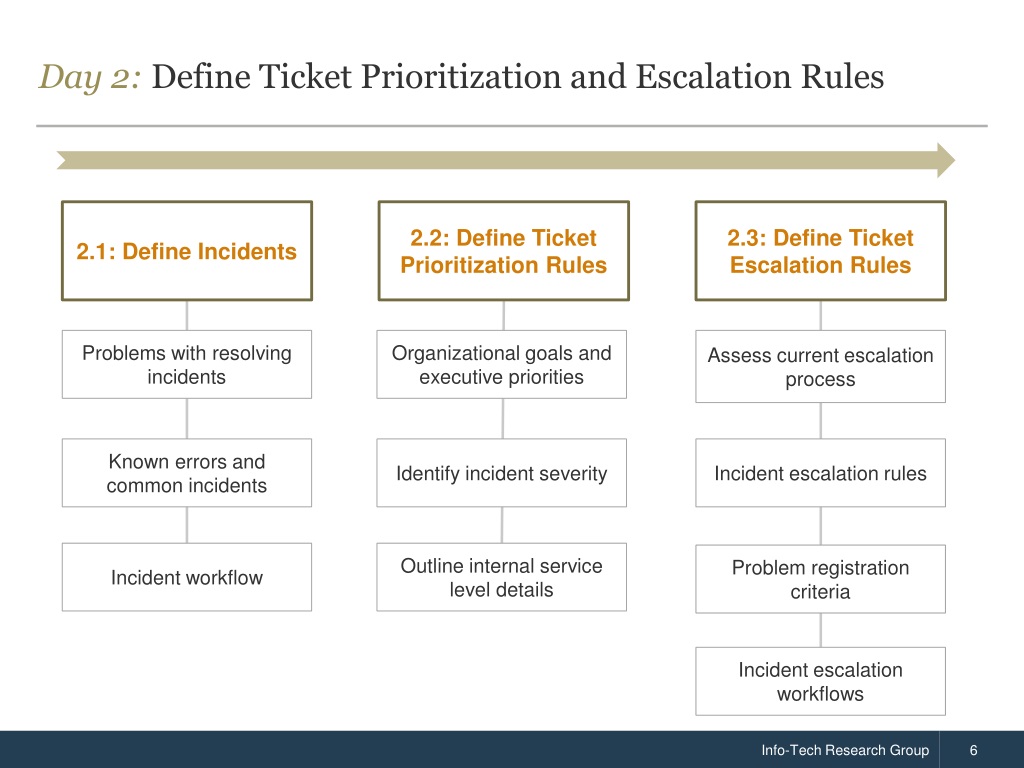 Day 2: Define Ticket Prioritization and Escalation Rules

2.1: Define Incidents

Problems with resolving incidents

Known errors and common incidents

Incident workflow

2.2: Define Ticket Prioritization Rules

Organizational goals and executive priorities

Identify incident severity

Outline internal service level details

2.3: Define Ticket Escalation Rules

Assess current escalation process

Incident escalation rules

Problem registration criteria

Incident escalation workflows

Info-Tech Research Group 6